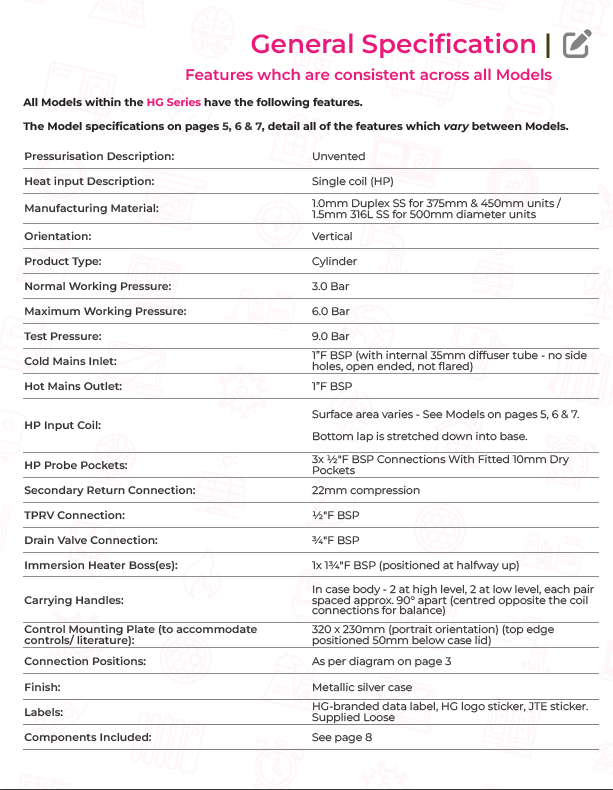 General Specification |

Features whch are consistent across all Models

All Models within the HG Series have the following features.

The Model specifications on pages 5, 6 & 7, detail all of the features which vary between Models.

| | |
|---|---|
| Pressurisation Description: | Unvented |
| Heat input Description: | Single coil (HP) |
| Manufacturing Material: | 1.0mm Duplex SS for 375mm & 450mm units / 1.5mm 316L SS for 500mm diameter units |
| Orientation: | Vertical |
| Product Type: | Cylinder |
| Normal Working Pressure: | 3.0 Bar |
| Maximum Working Pressure: | 6.0 Bar |
| Test Pressure: | 9.0 Bar |
| Cold Mains Inlet: | 1"F BSP (with internal 35mm diffuser tube - no side holes, open ended, not flared) |
| Hot Mains Outlet: | 1"F BSP |
| HP Input Coil: | Surface area varies - See Models on pages 5, 6 & 7. Bottom lap is stretched down into base. |
| HP Probe Pockets: | 3x ½"F BSP Connections With Fitted 10mm Dry Pockets |
| Secondary Return Connection: | 22mm compression |
| TPRV Connection: | ½"F BSP |
| Drain Valve Connection: | ¾"F BSP |
| Immersion Heater Boss(es): | 1x 1¾"F BSP (positioned at halfway up) |
| Carrying Handles: | In case body - 2 at high level, 2 at low level, each pair spaced approx. 90° apart (centred opposite the coil connections for balance) |
| Control Mounting Plate (to accommodate controls/ literature): | 320 x 230mm (portrait orientation) (top edge positioned 50mm below case lid) |
| Connection Positions: | As per diagram on page 3 |
| Finish: | Metallic silver case |
| Labels: | HG-branded data label, HG logo sticker, JTE sticker. Supplied Loose |
| Components Included: | See page 8 |